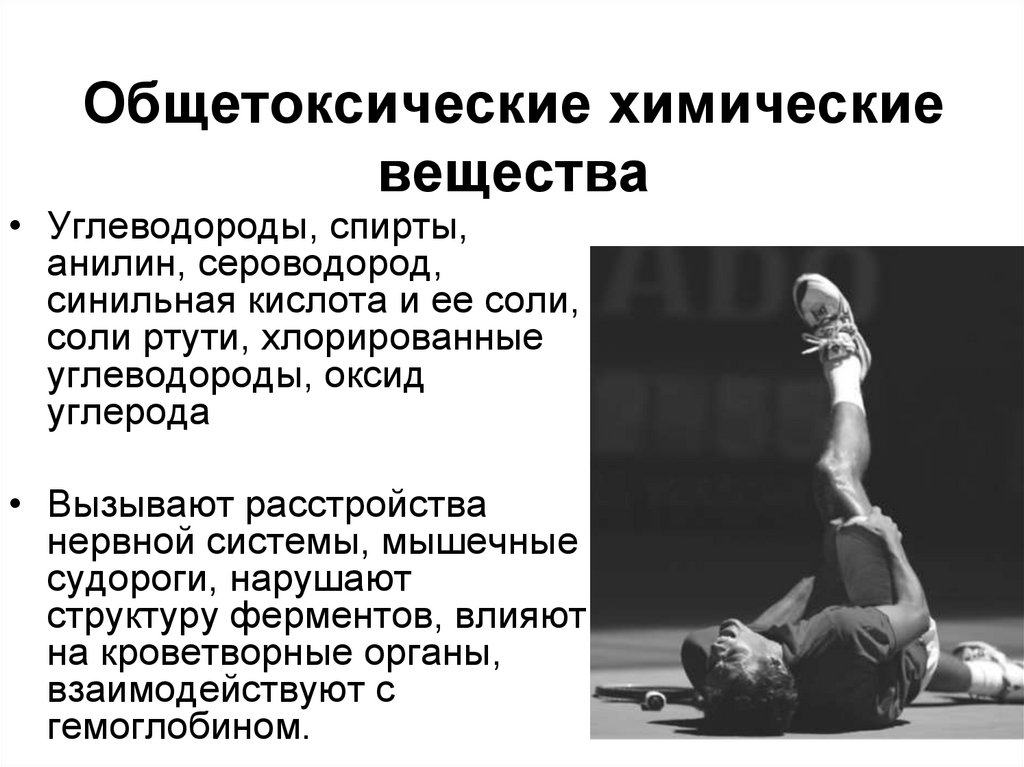 Общетоксические химические вещества

• Углеводороды, спирты, анилин, сероводород, синильная кислота и ее соли, соли ртути, хлорированные углеводороды, оксид углерода

• Вызывают расстройства нервной системы, мышечные судороги, нарушают структуру ферментов, влияют на кроветворные органы, взаимодействуют с гемоглобином.